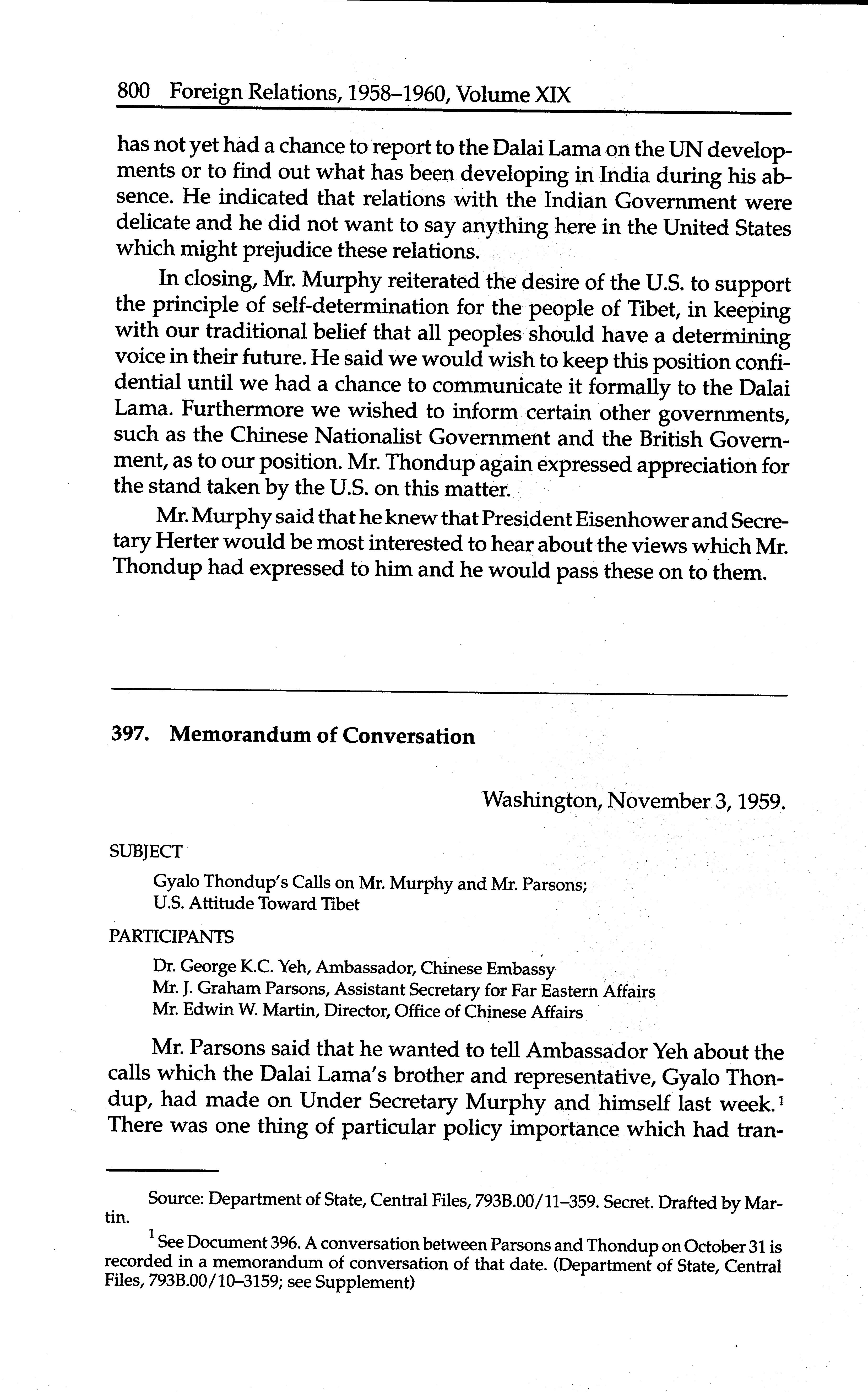 800 Foreign Relations, 1958–1960, Volume XIX

has not yet had a chance to report to the Dalai Lama on the UN developments or to find out what has been developing in India during his absence. He indicated that relations with the Indian Government were delicate and he did not want to say anything here in the United States which might prejudice these relations.

In closing, Mr. Murphy reiterated the desire of the U.S. to support the principle of self-determination for the people of Tibet, in keeping with our traditional belief that all peoples should have a determining voice in their future. He said we would wish to keep this position confidential until we had a chance to communicate it formally to the Dalai Lama. Furthermore we wished to inform certain other governments, such as the Chinese Nationalist Government and the British Government, as to our position. Mr. Thondup again expressed appreciation for the stand taken by the U.S. on this matter.

Mr. Murphy said that he knew that President Eisenhower and Secretary Herter would be most interested to hear about the views which Mr. Thondup had expressed to him and he would pass these on to them.

397. Memorandum of Conversation

Washington, November 3, 1959.

SUBJECT

Gyalo Thondup's Calls on Mr. Murphy and Mr. Parsons; U.S. Attitude Toward Tibet

PARTICIPANTS

Dr. George K.C. Yeh, Ambassador, Chinese Embassy
Mr. J. Graham Parsons, Assistant Secretary for Far Eastern Affairs
Mr. Edwin W. Martin, Director, Office of Chinese Affairs

Mr. Parsons said that he wanted to tell Ambassador Yeh about the calls which the Dalai Lama's brother and representative, Gyalo Thondup, had made on Under Secretary Murphy and himself last week.$^1$ There was one thing of particular policy importance which had tran-

Source: Department of State, Central Files, 793B.00/11–359. Secret. Drafted by Martin.

$^1$ See Document 396. A conversation between Parsons and Thondup on October 31 is recorded in a memorandum of conversation of that date. (Department of State, Central Files, 793B.00/10–3159; see Supplement)